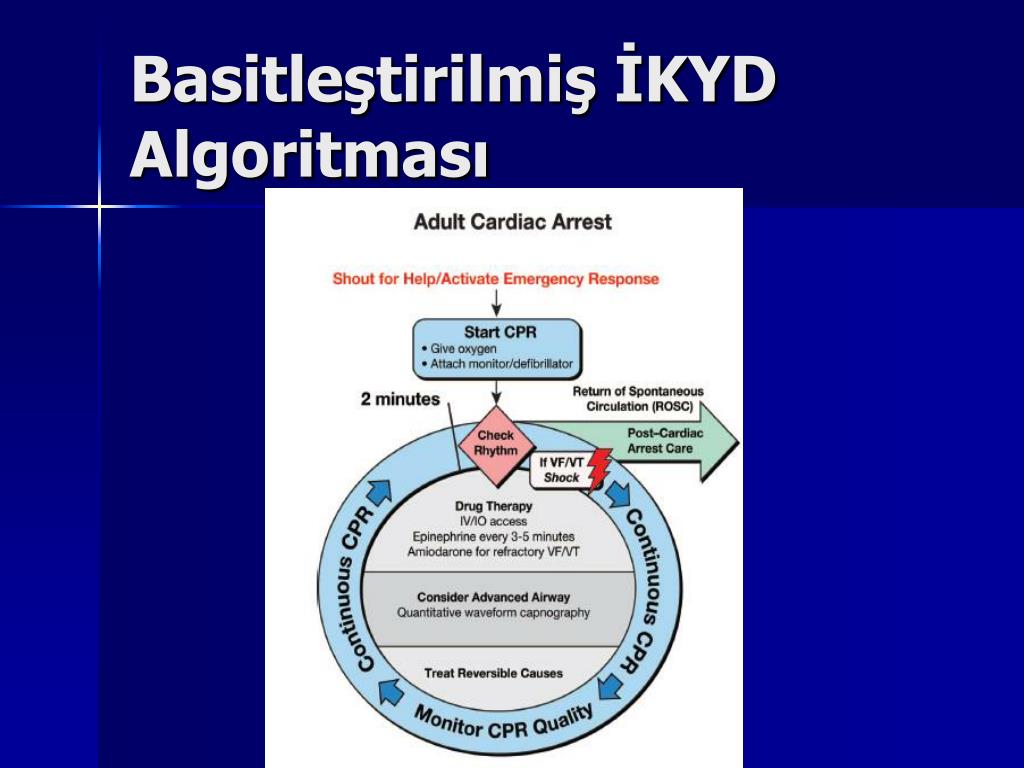 Basitleştirilmiş İKYD Algoritması

Adult Cardiac Arrest

Shout for Help/Activate Emergency Response

Start CPR
• Give oxygen
• Attach monitor/defibrillator

2 minutes

Return of Spontaneous Circulation (ROSC)

Check Rhythm

Post–Cardiac Arrest Care

If VF/VT Shock

Drug Therapy
IV/IO access
Epinephrine every 3-5 minutes
Amiodarone for refractory VF/VT

Consider Advanced Airway
Quantitative waveform capnography

Treat Reversible Causes

Continuous CPR

Continuous CPR

Monitor CPR Quality